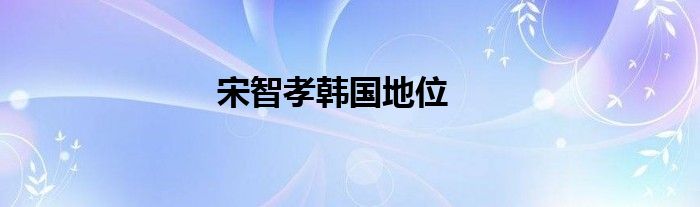 宋智孝韩国地位